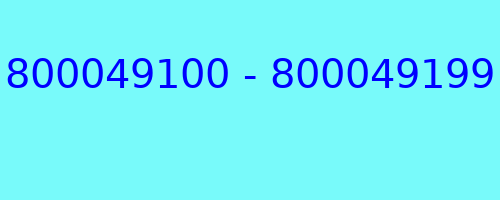 800049100 - 800049199